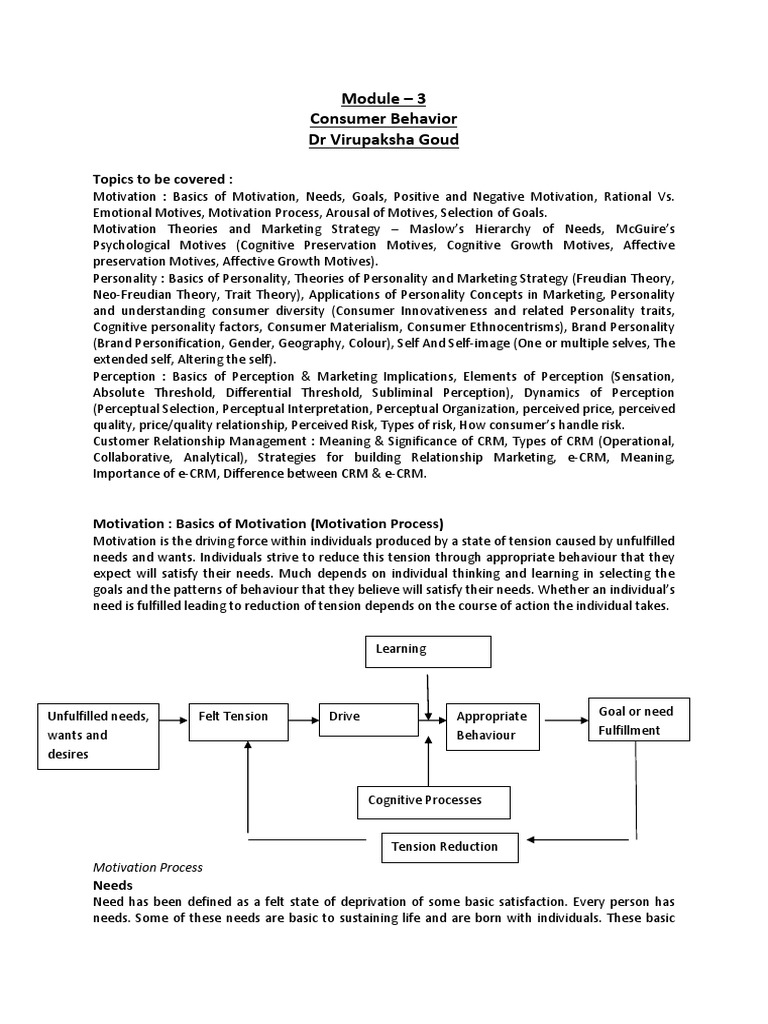 Module – 3
Consumer Behavior
Dr Virupaksha Goud

Topics to be covered :
Motivation : Basics of Motivation, Needs, Goals, Positive and Negative Motivation, Rational Vs. Emotional Motives, Motivation Process, Arousal of Motives, Selection of Goals.
Motivation Theories and Marketing Strategy – Maslow's Hierarchy of Needs, McGuire's Psychological Motives (Cognitive Preservation Motives, Cognitive Growth Motives, Affective preservation Motives, Affective Growth Motives).
Personality : Basics of Personality, Theories of Personality and Marketing Strategy (Freudian Theory, Neo-Freudian Theory, Trait Theory), Applications of Personality Concepts in Marketing, Personality and understanding consumer diversity (Consumer Innovativeness and related Personality traits, Cognitive personality factors, Consumer Materialism, Consumer Ethnocentrisms), Brand Personality (Brand Personification, Gender, Geography, Colour), Self And Self-image (One or multiple selves, The extended self, Altering the self).
Perception : Basics of Perception & Marketing Implications, Elements of Perception (Sensation, Absolute Threshold, Differential Threshold, Subliminal Perception), Dynamics of Perception (Perceptual Selection, Perceptual Interpretation, Perceptual Organization, perceived price, perceived quality, price/quality relationship, Perceived Risk, Types of risk, How consumer's handle risk.
Customer Relationship Management : Meaning & Significance of CRM, Types of CRM (Operational, Collaborative, Analytical), Strategies for building Relationship Marketing, e-CRM, Meaning, Importance of e-CRM, Difference between CRM & e-CRM.

Motivation : Basics of Motivation (Motivation Process)
Motivation is the driving force within individuals produced by a state of tension caused by unfulfilled needs and wants. Individuals strive to reduce this tension through appropriate behaviour that they expect will satisfy their needs. Much depends on individual thinking and learning in selecting the goals and the patterns of behaviour that they believe will satisfy their needs. Whether an individual's need is fulfilled leading to reduction of tension depends on the course of action the individual takes.

Learning
Unfulfilled needs, wants and desires
Felt Tension
Drive
Appropriate Behaviour
Goal or need Fulfillment
Cognitive Processes
Tension Reduction

Motivation Process
Needs
Need has been defined as a felt state of deprivation of some basic satisfaction. Every person has needs. Some of these needs are basic to sustaining life and are born with individuals. These basic